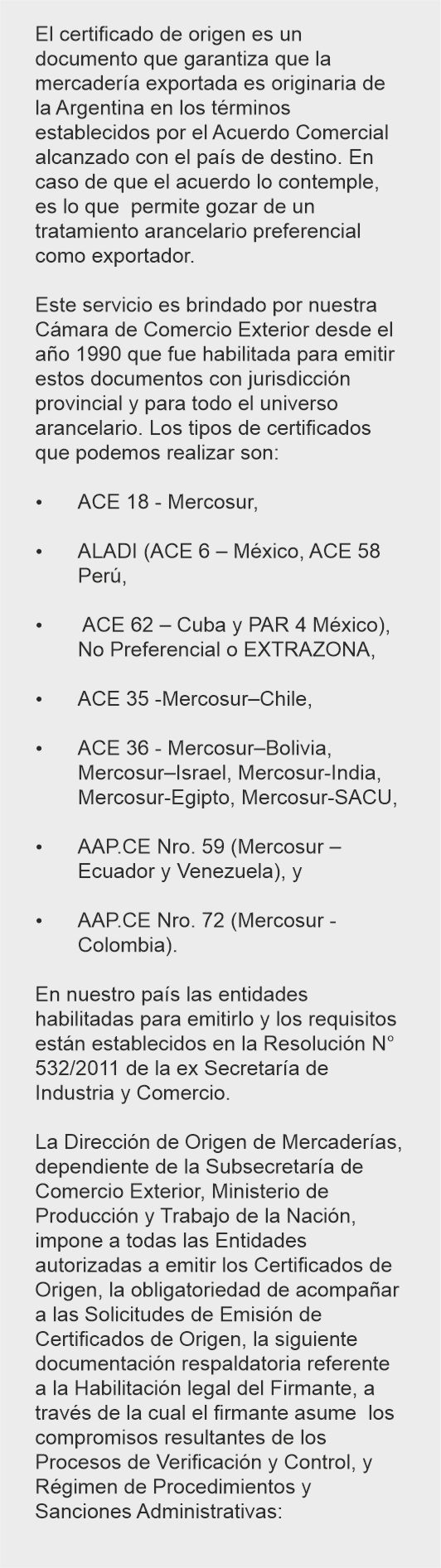 El certificado de origen es un documento que garantiza que la mercadería exportada es originaria de la Argentina en los términos establecidos por el Acuerdo Comercial alcanzado con el país de destino. En caso de que el acuerdo lo contemple, es lo que permite gozar de un tratamiento arancelario preferencial como exportador.

Este servicio es brindado por nuestra Cámara de Comercio Exterior desde el año 1990 que fue habilitada para emitir estos documentos con jurisdicción provincial y para todo el universo arancelario. Los tipos de certificados que podemos realizar son:

• ACE 18 - Mercosur,

• ALADI (ACE 6 – México, ACE 58 Perú,

• ACE 62 – Cuba y PAR 4 México), No Preferencial o EXTRAZONA,

• ACE 35 -Mercosur–Chile,

• ACE 36 - Mercosur–Bolivia, Mercosur–Israel, Mercosur-India, Mercosur-Egipto, Mercosur-SACU,

• AAP.CE Nro. 59 (Mercosur – Ecuador y Venezuela), y

• AAP.CE Nro. 72 (Mercosur - Colombia).

En nuestro país las entidades habilitadas para emitirlo y los requisitos están establecidos en la Resolución N° 532/2011 de la ex Secretaría de Industria y Comercio.

La Dirección de Origen de Mercaderías, dependiente de la Subsecretaría de Comercio Exterior, Ministerio de Producción y Trabajo de la Nación, impone a todas las Entidades autorizadas a emitir los Certificados de Origen, la obligatoriedad de acompañar a las Solicitudes de Emisión de Certificados de Origen, la siguiente documentación respaldatoria referente a la Habilitación legal del Firmante, a través de la cual el firmante asume los compromisos resultantes de los Procesos de Verificación y Control, y Régimen de Procedimientos y Sanciones Administrativas: